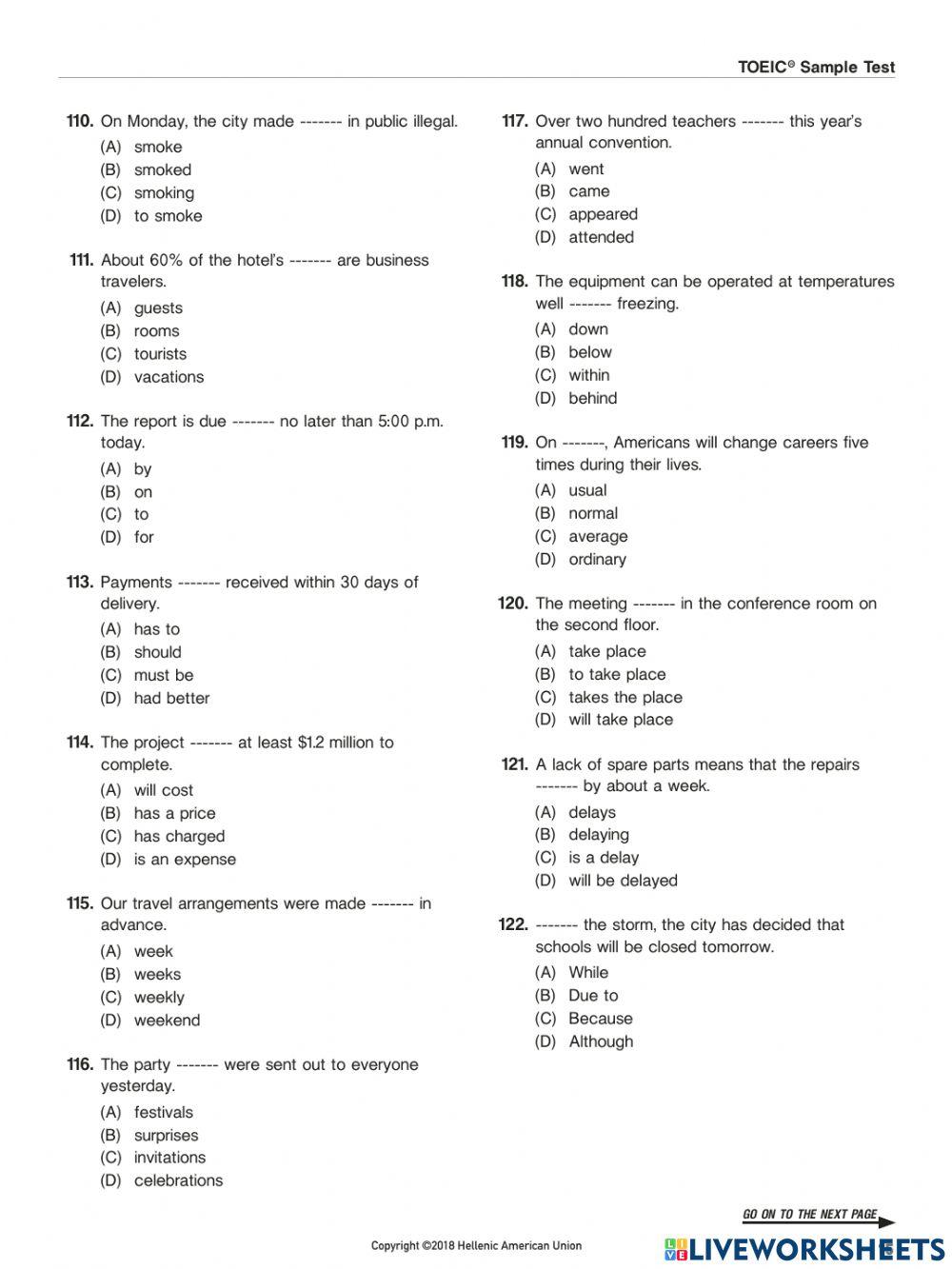 TOEIC® Sample Test

110. On Monday, the city made ------- in public illegal.
(A) smoke
(B) smoked
(C) smoking
(D) to smoke

111. About 60% of the hotel's ------- are business travelers.
(A) guests
(B) rooms
(C) tourists
(D) vacations

112. The report is due ------- no later than 5:00 p.m. today.
(A) by
(B) on
(C) to
(D) for

113. Payments ------- received within 30 days of delivery.
(A) has to
(B) should
(C) must be
(D) had better

114. The project ------- at least $1.2 million to complete.
(A) will cost
(B) has a price
(C) has charged
(D) is an expense

115. Our travel arrangements were made ------- in advance.
(A) week
(B) weeks
(C) weekly
(D) weekend

116. The party ------- were sent out to everyone yesterday.
(A) festivals
(B) surprises
(C) invitations
(D) celebrations

117. Over two hundred teachers ------- this year's annual convention.
(A) went
(B) came
(C) appeared
(D) attended

118. The equipment can be operated at temperatures well ------- freezing.
(A) down
(B) below
(C) within
(D) behind

119. On -------, Americans will change careers five times during their lives.
(A) usual
(B) normal
(C) average
(D) ordinary

120. The meeting ------- in the conference room on the second floor.
(A) take place
(B) to take place
(C) takes the place
(D) will take place

121. A lack of spare parts means that the repairs ------- by about a week.
(A) delays
(B) delaying
(C) is a delay
(D) will be delayed

122. ------- the storm, the city has decided that schools will be closed tomorrow.
(A) While
(B) Due to
(C) Because
(D) Although

GO ON TO THE NEXT PAGE

Copyright ©2018 Hellenic American Union

LIVEWORKSHEETS